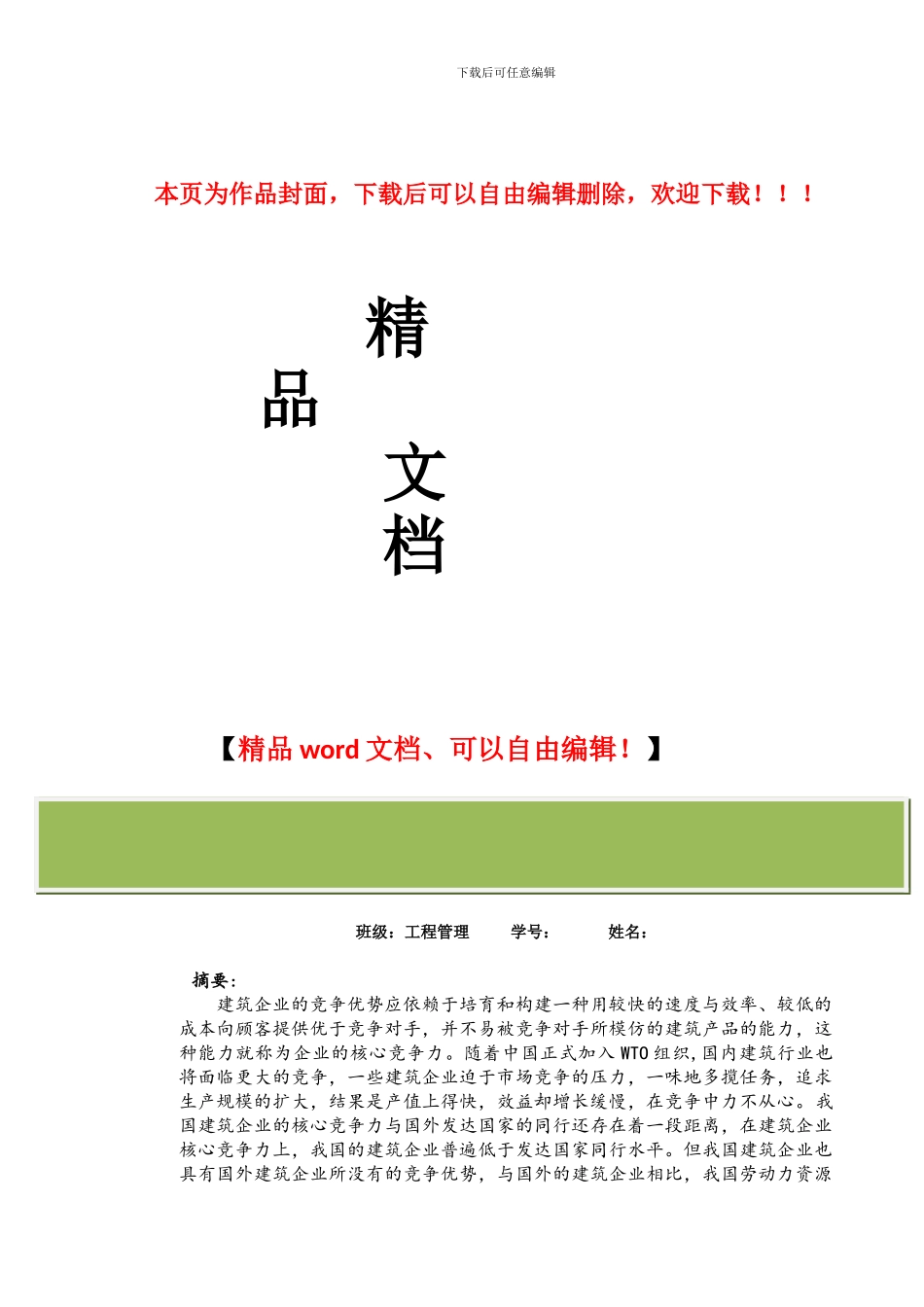 下载后可任意编辑

本页为作品封面，下载后可以自由编辑删除，欢迎下载！！！

精
品
文
档

【精品 word 文档、可以自由编辑！】

班级：工程管理　　学号：　　姓名：

摘要：

建筑企业的竞争优势应依赖于培育和构建一种用较快的速度与效率、较低的成本向顾客提供优于竞争对手，并不易被竞争对手所模仿的建筑产品的能力，这种能力就称为企业的核心竞争力。随着中国正式加入 WTO 组织，国内建筑行业也将面临更大的竞争，一些建筑企业迫于市场竞争的压力，一味地多揽任务，追求生产规模的扩大，结果是产值上得快，效益却增长缓慢，在竞争中力不从心。我国建筑企业的核心竞争力与国外发达国家的同行还存在着一段距离，在建筑企业核心竞争力上，我国的建筑企业普遍低于发达国家同行水平。但我国建筑企业也具有国外建筑企业所没有的竞争优势，与国外的建筑企业相比，我国劳动力资源